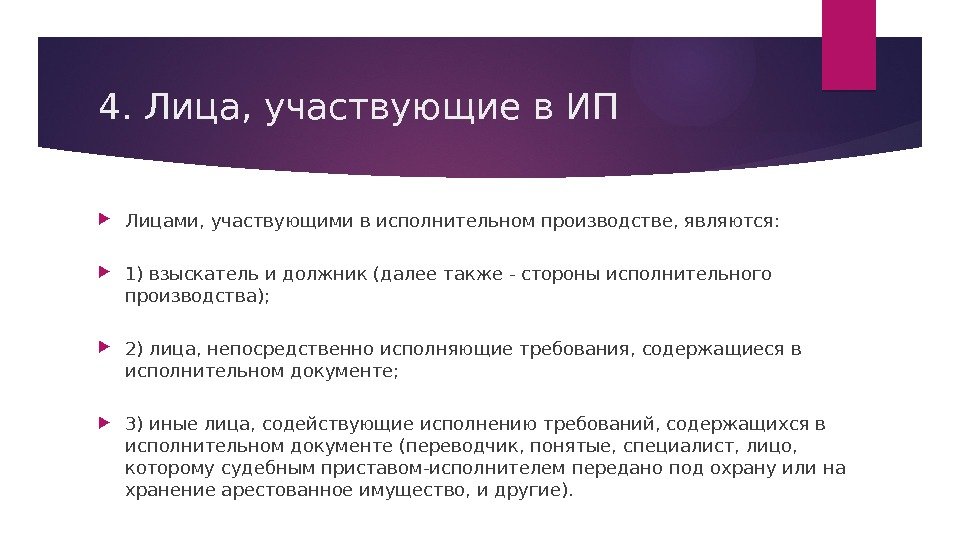 4. Лица, участвующие в ИП

Лицами, участвующими в исполнительном производстве, являются:

1) взыскатель и должник (далее также - стороны исполнительного производства);

2) лица, непосредственно исполняющие требования, содержащиеся в исполнительном документе;

3) иные лица, содействующие исполнению требований, содержащихся в исполнительном документе (переводчик, понятые, специалист, лицо, которому судебным приставом-исполнителем передано под охрану или на хранение арестованное имущество, и другие).